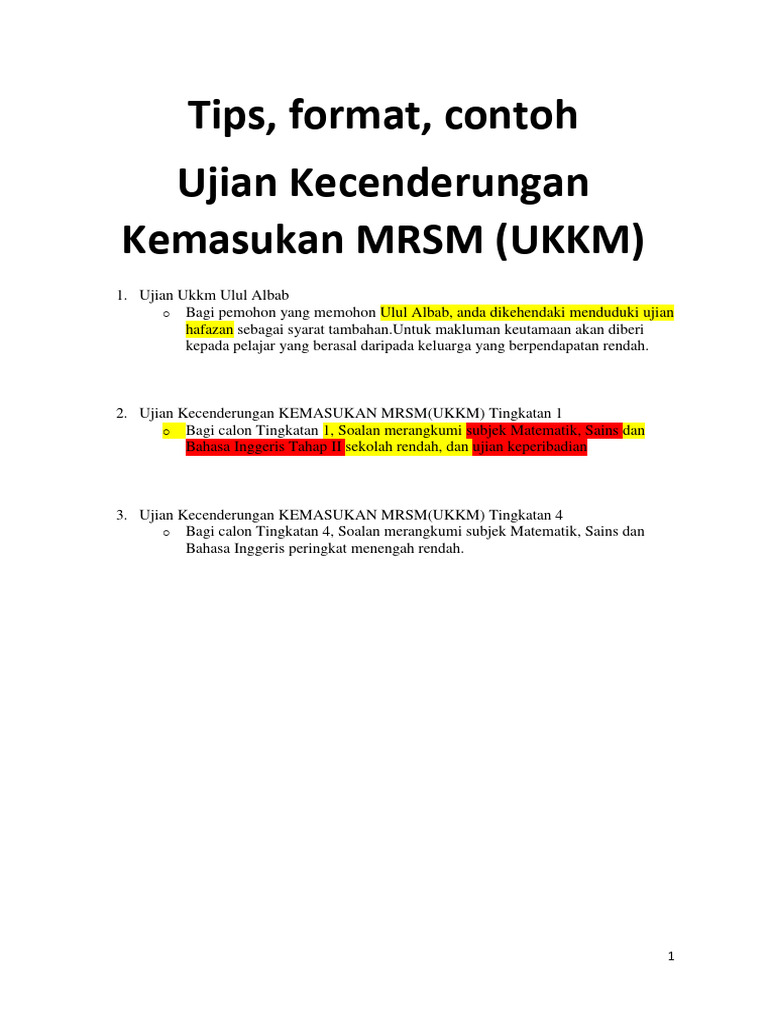 Tips, format, contoh
Ujian Kecenderungan Kemasukan MRSM (UKKM)

1. Ujian Ukkm Ulul Albab
o Bagi pemohon yang memohon Ulul Albab, anda dikehendaki menduduki ujian hafazan sebagai syarat tambahan.Untuk makluman keutamaan akan diberi kepada pelajar yang berasal daripada keluarga yang berpendapatan rendah.

2. Ujian Kecenderungan KEMASUKAN MRSM(UKKM) Tingkatan 1
o Bagi calon Tingkatan 1, Soalan merangkumi subjek Matematik, Sains dan Bahasa Inggeris Tahap II sekolah rendah, dan ujian keperibadian

3. Ujian Kecenderungan KEMASUKAN MRSM(UKKM) Tingkatan 4
o Bagi calon Tingkatan 4, Soalan merangkumi subjek Matematik, Sains dan Bahasa Inggeris peringkat menengah rendah.

1